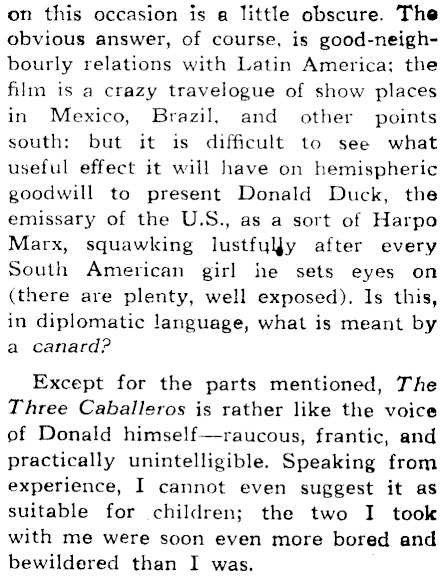 on this occasion is a little obscure. The obvious answer, of course, is good-neighbourly relations with Latin America; the film is a crazy travelogue of show places in Mexico, Brazil, and other points south: but it is difficult to see what useful effect it will have on hemispheric goodwill to present Donald Duck, the emissary of the U.S., as a sort of Harpo Marx, squawking lustfully after every South American girl he sets eyes on (there are plenty, well exposed). Is this, in diplomatic language, what is meant by a canard?

Except for the parts mentioned, The Three Caballeros is rather like the voice of Donald himself—raucous, frantic, and practically unintelligible. Speaking from experience, I cannot even suggest it as suitable for children; the two I took with me were soon even more bored and bewildered than I was.